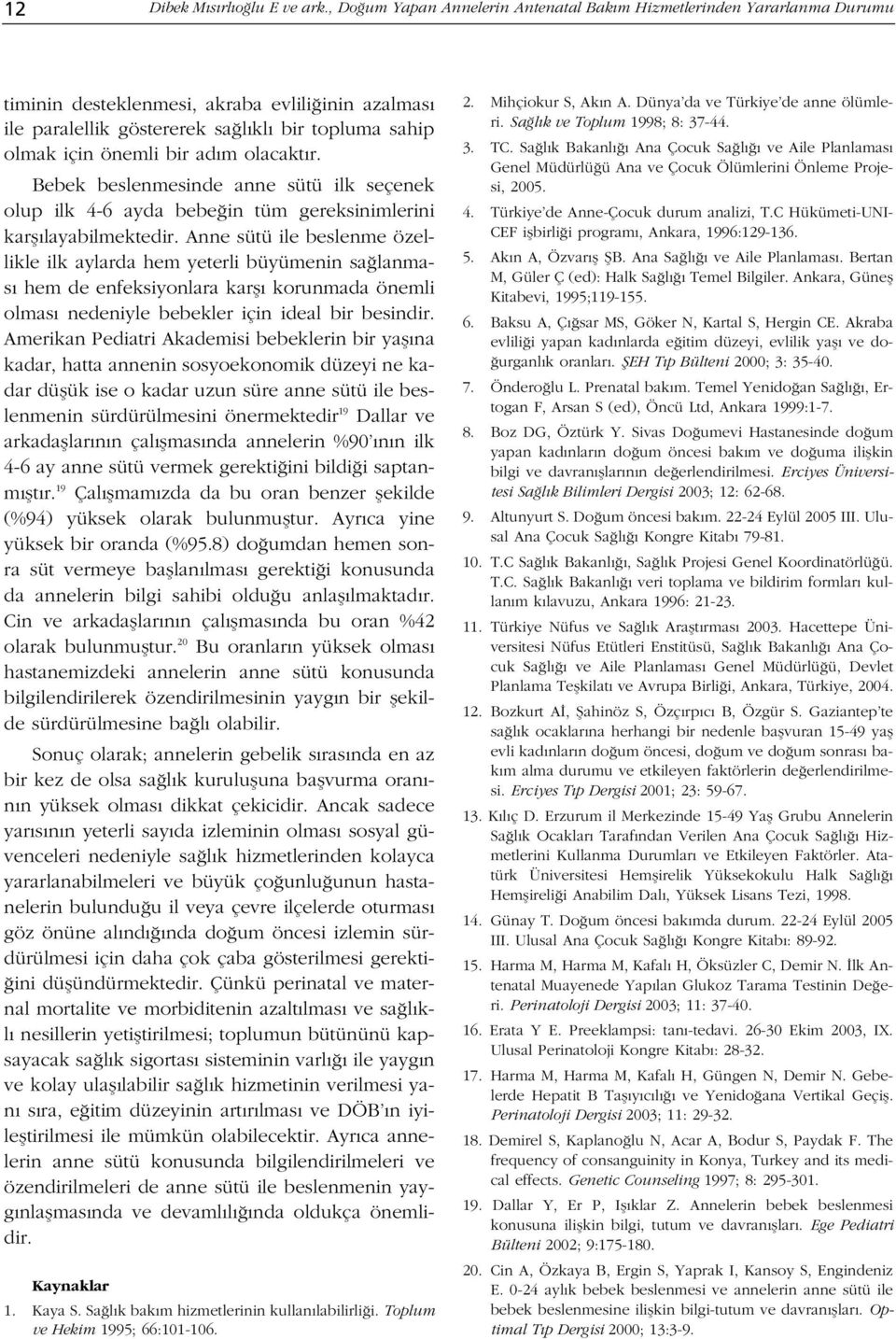 12 Dibek Mısırlıoğlu E ve ark., Doğum Yapan Annelerin Antenatal Bakım Hizmetlerinden Yararlanma Durumu

timinin desteklenmesi, akraba evliliğinin azalması ile paralellik göstererek sağlıklı bir topluma sahip olmak için önemli bir adım olacaktır.

Bebek beslenmesinde anne sütü ilk seçenek olup ilk 4-6 ayda bebeğin tüm gereksinimlerini karşılayabilmektedir. Anne sütü ile beslenme özellikle ilk aylarda hem yeterli büyümenin sağlanması hem de enfeksiyonlara karşı korunmada önemli olması nedeniyle bebekler için ideal bir besindir. Amerikan Pediatri Akademisi bebeklerin bir yaşına kadar, hatta annenin sosyoekonomik düzeyi ne kadar düşük ise o kadar uzun süre anne sütü ile beslenmenin sürdürülmesini önermektedir$^{19}$ Dallar ve arkadaşlarının çalışmasında annelerin %90'ının ilk 4-6 ay anne sütü vermek gerektiğini bildiği saptanmıştır.$^{19}$ Çalışmamızda da bu oran benzer şekilde (%94) yüksek olarak bulunmuştur. Ayrıca yine yüksek bir oranda (%95.8) doğumdan hemen sonra süt vermeye başlanılması gerektiği konusunda da annelerin bilgi sahibi olduğu anlaşılmaktadır. Cin ve arkadaşlarının çalışmasında bu oran %42 olarak bulunmuştur.$^{20}$ Bu oranların yüksek olması hastanemizdeki annelerin anne sütü konusunda bilgilendirilerek özendirilmesinin yaygın bir şekilde sürdürülmesine bağlı olabilir.

Sonuç olarak; annelerin gebelik sırasında en az bir kez de olsa sağlık kuruluşuna başvurma oranının yüksek olması dikkat çekicidir. Ancak sadece yarısının yeterli sayıda izleminin olması sosyal güvenceleri nedeniyle sağlık hizmetlerinden kolayca yararlanabilmeleri ve büyük çoğunluğunun hastanelerin bulunduğu il veya çevre ilçelerde oturması göz önüne alındığında doğum öncesi izlemin sürdürülmesi için daha çok çaba gösterilmesi gerektiğini düşündürmektedir. Çünkü perinatal ve maternal mortalite ve morbiditenin azaltılması ve sağlıklı nesillerin yetiştirilmesi; toplumun bütününü kapsayacak sağlık sigortası sisteminin varlığı ile yaygın ve kolay ulaşılabilir sağlık hizmetinin verilmesi yanı sıra, eğitim düzeyinin artırılması ve DÖB'ın iyileştirilmesi ile mümkün olabilecektir. Ayrıca annelerin anne sütü konusunda bilgilendirilmeleri ve özendirilmeleri de anne sütü ile beslenmenin yaygınlaşmasında ve devamlılığında oldukça önemlidir.

Kaynaklar
1. Kaya S. Sağlık bakım hizmetlerinin kullanılabilirliği. Toplum ve Hekim 1995; 66:101-106.
2. Mihçiokur S, Akın A. Dünya'da ve Türkiye'de anne ölümleri. Sağlık ve Toplum 1998; 8: 37-44.
3. TC. Sağlık Bakanlığı Ana Çocuk Sağlığı ve Aile Planlaması Genel Müdürlüğü Ana ve Çocuk Ölümlerini Önleme Projesi, 2005.
4. Türkiye'de Anne-Çocuk durum analizi, T.C Hükümeti-UNICEF işbirliği programı, Ankara, 1996:129-136.
5. Akın A, Özvarış ŞB. Ana Sağlığı ve Aile Planlaması. Bertan M, Güler Ç (ed): Halk Sağlığı Temel Bilgiler. Ankara, Güneş Kitabevi, 1995;119-155.
6. Baksu A, Çığsar MS, Göker N, Kartal S, Hergin CE. Akraba evliliği yapan kadınlarda eğitim düzeyi, evlilik yaşı ve doğurganlık oranları. ŞEH Tıp Bülteni 2000; 3: 35-40.
7. Önderoğlu L. Prenatal bakım. Temel Yenidoğan Sağlığı, Ertogan F, Arsan S (ed), Öncü Ltd, Ankara 1999:1-7.
8. Boz DG, Öztürk Y. Sivas Doğumevi Hastanesinde doğum yapan kadınların doğum öncesi bakım ve doğuma ilişkin bilgi ve davranışlarının değerlendirilmesi. Erciyes Üniversitesi Sağlık Bilimleri Dergisi 2003; 12: 62-68.
9. Altunyurt S. Doğum öncesi bakım. 22-24 Eylül 2005 III. Ulusal Ana Çocuk Sağlığı Kongre Kitabı 79-81.
10. T.C Sağlık Bakanlığı, Sağlık Projesi Genel Koordinatörlüğü. T.C. Sağlık Bakanlığı veri toplama ve bildirim formları kullanım kılavuzu, Ankara 1996: 21-23.
11. Türkiye Nüfus ve Sağlık Araştırması 2003. Hacettepe Üniversitesi Nüfus Etütleri Enstitüsü, Sağlık Bakanlığı Ana Çocuk Sağlığı ve Aile Planlaması Genel Müdürlüğü, Devlet Planlama Teşkilatı ve Avrupa Birliği, Ankara, Türkiye, 2004.
12. Bozkurt Aİ, Şahinöz S, Özçırpıcı B, Özgür S. Gaziantep'te sağlık ocaklarına herhangi bir nedenle başvuran 15-49 yaş evli kadınların doğum öncesi, doğum ve doğum sonrası bakım alma durumu ve etkileyen faktörlerin değerlendirilmesi. Erciyes Tıp Dergisi 2001; 23: 59-67.
13. Kılıç D. Erzurum il Merkezinde 15-49 Yaş Grubu Annelerin Sağlık Ocakları Tarafından Verilen Ana Çocuk Sağlığı Hizmetlerini Kullanma Durumları ve Etkileyen Faktörler. Atatürk Üniversitesi Hemşirelik Yüksekokulu Halk Sağlığı Hemşireliği Anabilim Dalı, Yüksek Lisans Tezi, 1998.
14. Günay T. Doğum öncesi bakımda durum. 22-24 Eylül 2005 III. Ulusal Ana Çocuk Sağlığı Kongre Kitabı: 89-92.
15. Harma M, Harma M, Kafalı H, Öksüzler C, Demir N. İlk Antenatal Muayenede Yapılan Glukoz Tarama Testinin Değeri. Perinatoloji Dergisi 2003; 11: 37-40.
16. Erata Y E. Preeklampsi: tanı-tedavi. 26-30 Ekim 2003, IX. Ulusal Perinatoloji Kongre Kitabı: 28-32.
17. Harma M, Harma M, Kafalı H, Güngen N, Demir N. Gebelerde Hepatit B Taşıyıcılığı ve Yenidoğana Vertikal Geçiş. Perinatoloji Dergisi 2003; 11: 29-32.
18. Demirel S, Kaplanoğlu N, Acar A, Bodur S, Paydak F. The frequency of consanguinity in Konya, Turkey and its medical effects. Genetic Counseling 1997; 8: 295-301.
19. Dallar Y, Er P, Işıklar Z. Annelerin bebek beslenmesi konusuna ilişkin bilgi, tutum ve davranışları. Ege Pediatri Bülteni 2002; 9:175-180.
20. Cin A, Özkaya B, Ergin S, Yaprak I, Kansoy S, Engindeniz E. 0-24 aylık bebek beslenmesi ve annelerin anne sütü ile bebek beslenmesine ilişkin bilgi-tutum ve davranışları. Optimal Tıp Dergisi 2000; 13:3-9.